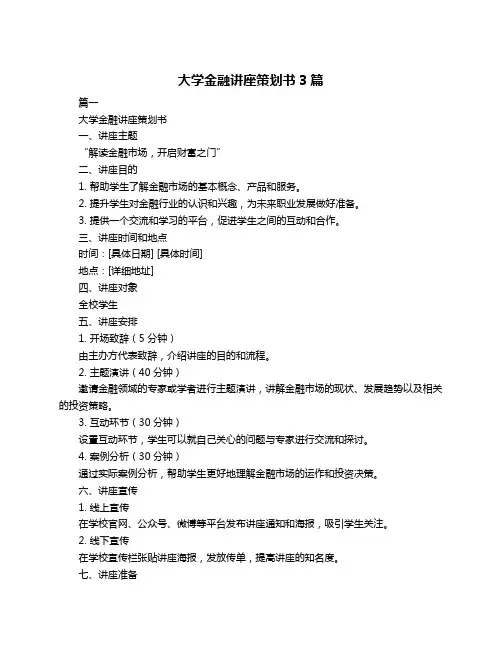 大学金融讲座策划书 3 篇

篇一

大学金融讲座策划书

一、讲座主题

“解读金融市场，开启财富之门”

二、讲座目的

1. 帮助学生了解金融市场的基本概念、产品和服务。

2. 提升学生对金融行业的认识和兴趣，为未来职业发展做好准备。

3. 提供一个交流和学习的平台，促进学生之间的互动和合作。

三、讲座时间和地点

时间：[具体日期] [具体时间]

地点：[详细地址]

四、讲座对象

全校学生

五、讲座安排

1. 开场致辞（5 分钟）

由主办方代表致辞，介绍讲座的目的和流程。

2. 主题演讲（40 分钟）

邀请金融领域的专家或学者进行主题演讲，讲解金融市场的现状、发展趋势以及相关的投资策略。

3. 互动环节（30 分钟）

设置互动环节，学生可以就自己关心的问题与专家进行交流和探讨。

4. 案例分析（30 分钟）

通过实际案例分析，帮助学生更好地理解金融市场的运作和投资决策。

六、讲座宣传

1. 线上宣传

在学校官网、公众号、微博等平台发布讲座通知和海报，吸引学生关注。

2. 线下宣传

在学校宣传栏张贴讲座海报，发放传单，提高讲座的知名度。

七、讲座准备